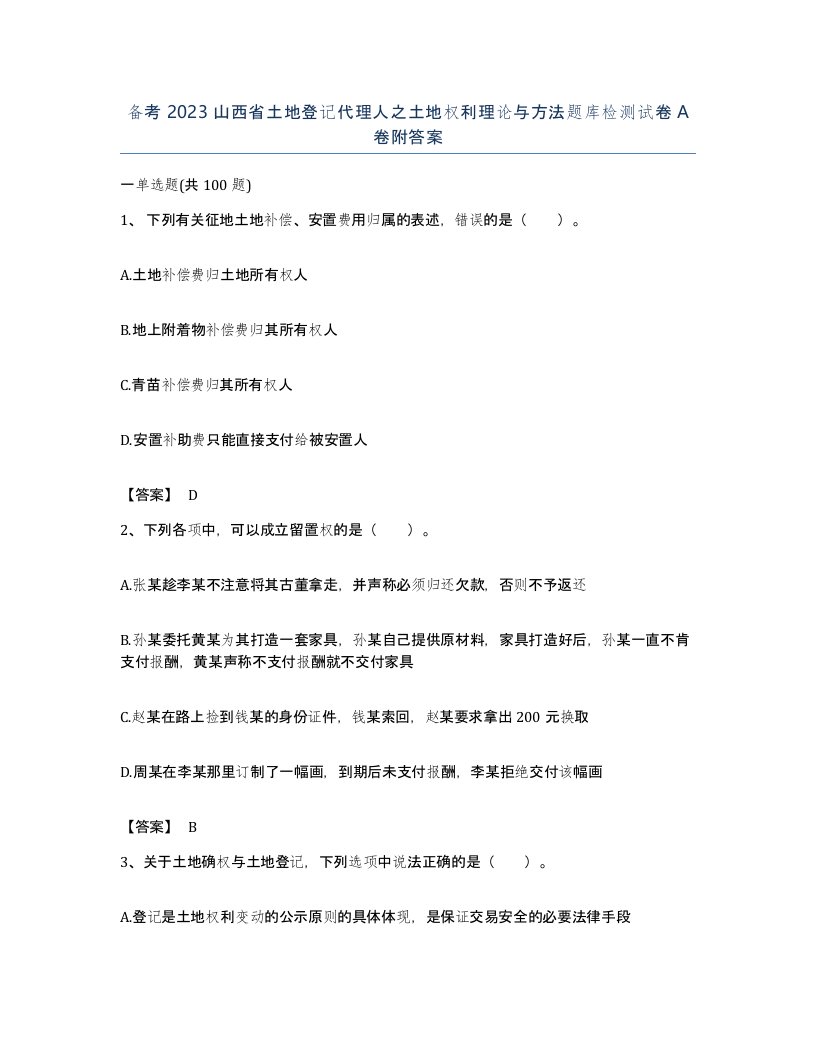 备考 2023 山西省土地登记代理人之土地权利理论与方法题库检测试卷 A 卷附答案

一单选题(共 100 题)

1、 下列有关征地土地补偿、安置费用归属的表述，错误的是（　　）。

A.土地补偿费归土地所有权人

B.地上附着物补偿费归其所有权人

C.青苗补偿费归其所有权人

D.安置补助费只能直接支付给被安置人

【答案】 D

2、下列各项中，可以成立留置权的是（　　）。

A.张某趁李某不注意将其古董拿走，并声称必须归还欠款，否则不予返还

B.孙某委托黄某为其打造一套家具，孙某自己提供原材料，家具打造好后，孙某一直不肯支付报酬，黄某声称不支付报酬就不交付家具

C.赵某在路上捡到钱某的身份证件，钱某索回，赵某要求拿出 200 元换取

D.周某在李某那里订制了一幅画，到期后未支付报酬，李某拒绝交付该幅画

【答案】 B

3、关于土地确权与土地登记，下列选项中说法正确的是（　　）。

A.登记是土地权利变动的公示原则的具体体现，是保证交易安全的必要法律手段